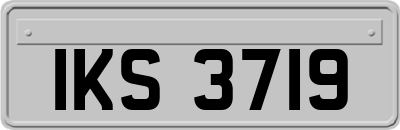 IKS 3719